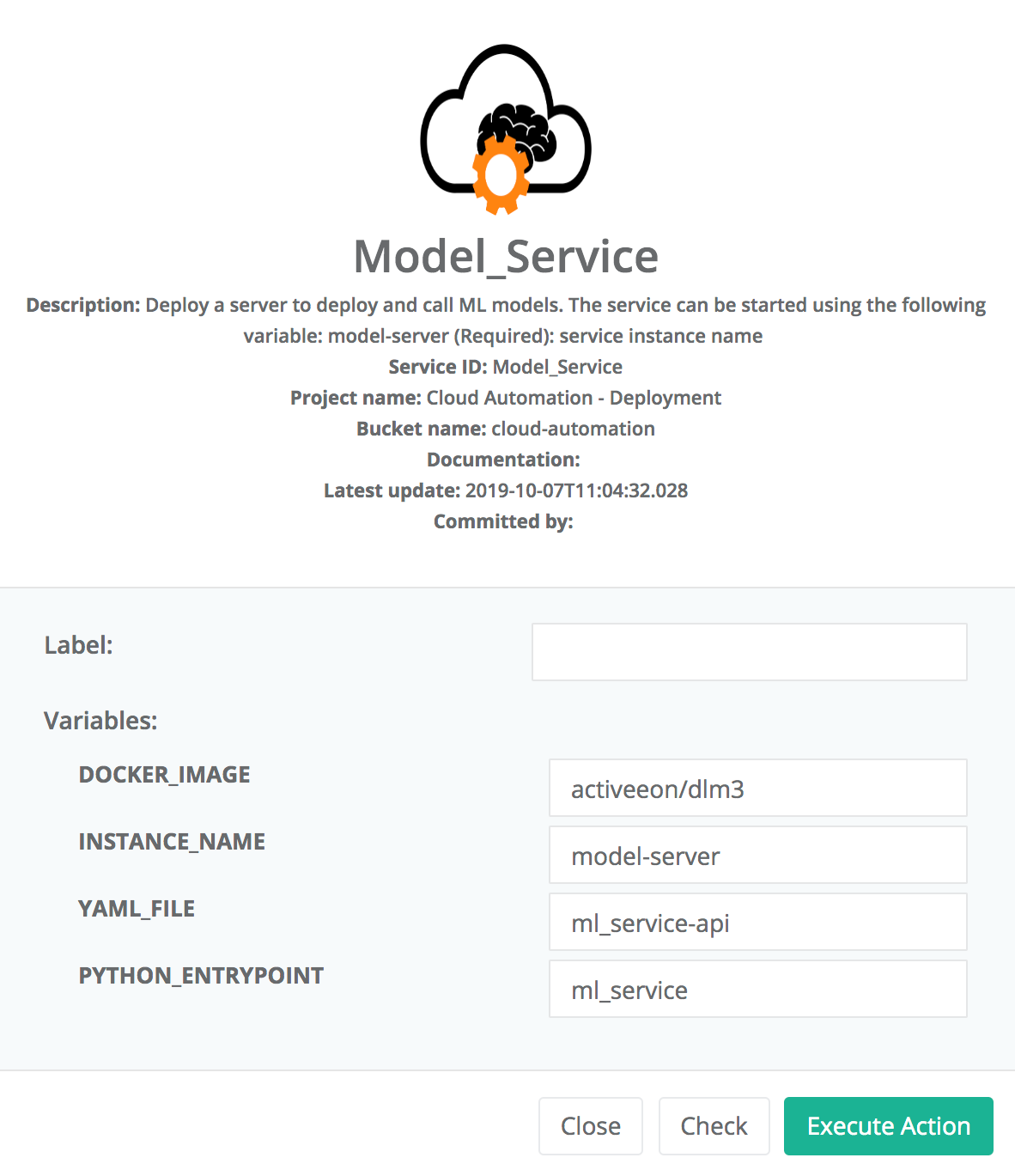 Model_Service

Description: Deploy a server to deploy and call ML models. The service can be started using the following variable: model-server (Required): service instance name

Service ID: Model_Service

Project name: Cloud Automation - Deployment

Bucket name: cloud-automation

Documentation:

Latest update: 2019-10-07T11:04:32.028

Committed by:

Label:

Variables:

DOCKER_IMAGE activeeon/dlm3

INSTANCE_NAME model-server

YAML_FILE ml_service-api

PYTHON_ENTRYPOINT ml_service

Close Check Execute Action